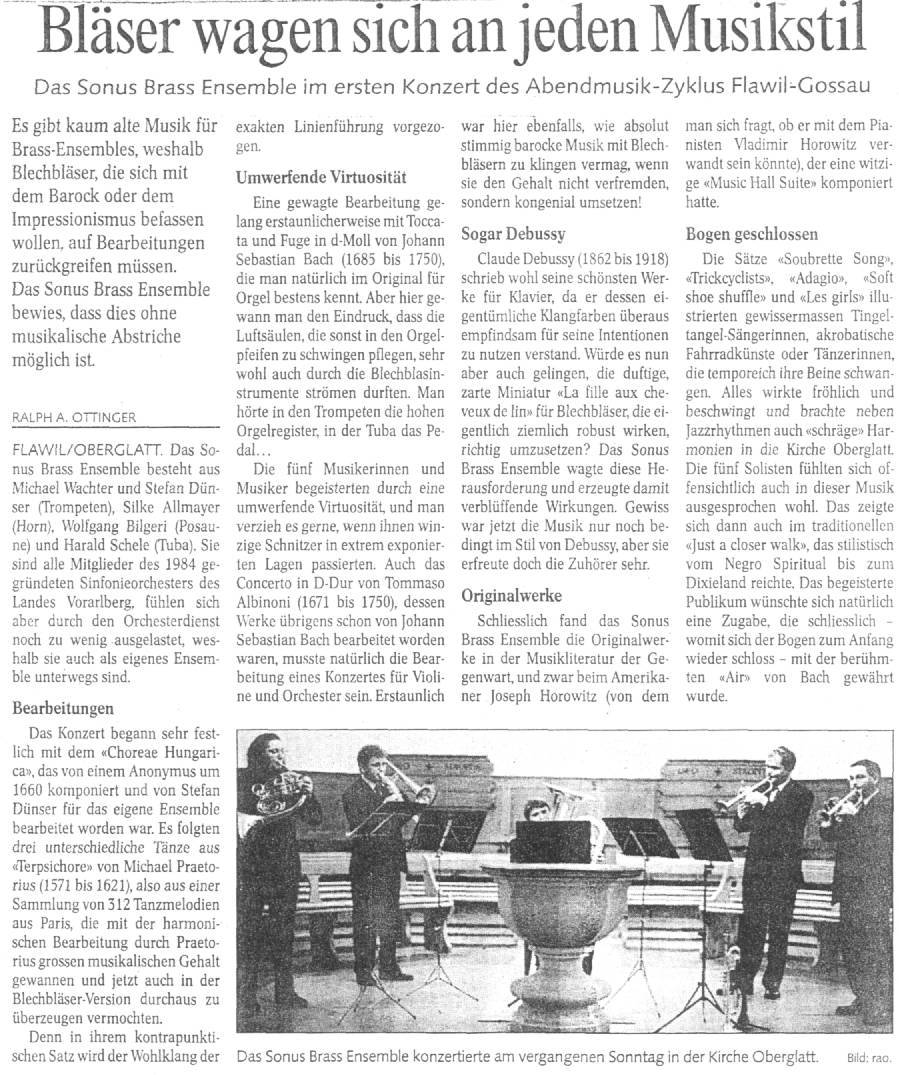 Bläser wagen sich an jeden Musikstil

Das Sonus Brass Ensemble im ersten Konzert des Abendmusik-Zyklus Flawil-Gossau

Es gibt kaum alte Musik für Brass-Ensembles, weshalb Blechbläser, die sich mit dem Barock oder dem Impressionismus befassen wollen, auf Bearbeitungen zurückgreifen müssen. Das Sonus Brass Ensemble bewies, dass dies ohne musikalische Abstriche möglich ist.

RALPH A. OTTINGER

FLAWIL/OBERGLATT. Das Sonus Brass Ensemble besteht aus Michael Wachter und Stefan Dünser (Trompeten), Silke Allmayer (Horn), Wolfgang Bilgeri (Posaune) und Harald Schele (Tuba). Sie sind alle Mitglieder des 1984 gegründeten Sinfonieorchesters des Landes Vorarlberg, fühlen sich aber durch den Orchesterdienst noch zu wenig ausgelastet, weshalb sie auch als eigenes Ensemble unterwegs sind.

Bearbeitungen

Das Konzert begann sehr festlich mit dem «Choreae Hungarica», das von einem Anonymus um 1660 komponiert und von Stefan Dünser für das eigene Ensemble bearbeitet worden war. Es folgten drei unterschiedliche Tänze aus «Terpsichore» von Michael Praetorius (1571 bis 1621), also aus einer Sammlung von 312 Tanzmelodien aus Paris, die mit der harmonischen Bearbeitung durch Praetorius grossen musikalischen Gehalt gewannen und jetzt auch in der Blechbläser-Version durchaus zu überzeugen vermochten.

Denn in ihrem kontrapunktischen Satz wird der Wohlklang der exakten Linienführung vorgezogen.

Umwerfende Virtuosität

Eine gewagte Bearbeitung gelang erstaunlicherweise mit Toccata und Fuge in d-Moll von Johann Sebastian Bach (1685 bis 1750), die man natürlich im Original für Orgel bestens kennt. Aber hier gewann man den Eindruck, dass die Luftsäulen, die sonst in den Orgelpfeifen zu schwingen pflegen, sehr wohl auch durch die Blechblasinstrumente strömen durften. Man hörte in den Trompeten die hohen Orgelregister, in der Tuba das Pedal...

Die fünf Musikerinnen und Musiker begeisterten durch eine umwerfende Virtuosität, und man verzieh es gerne, wenn ihnen winzige Schnitzer in extrem exponierten Lagen passierten. Auch das Concerto in D-Dur von Tommaso Albinoni (1671 bis 1750), dessen Werke übrigens schon von Johann Sebastian Bach bearbeitet worden waren, musste natürlich die Bearbeitung eines Konzertes für Violine und Orchester sein. Erstaunlich war hier ebenfalls, wie absolut stimmig barocke Musik mit Blechbläsern zu klingen vermag, wenn sie den Gehalt nicht verfremden, sondern kongenial umsetzen!

Sogar Debussy

Claude Debussy (1862 bis 1918) schrieb wohl seine schönsten Werke für Klavier, da er dessen eigentümliche Klangfarben überaus empfindsam für seine Intentionen zu nutzen verstand. Würde es nun aber auch gelingen, die duftige, zarte Miniatur «La fille aux cheveux de lin» für Blechbläser, die eigentlich ziemlich robust wirken, richtig umzusetzen? Das Sonus Brass Ensemble wagte diese Herausforderung und erzeugte damit verblüffende Wirkungen. Gewiss war jetzt die Musik nur noch bedingt im Stil von Debussy, aber sie erfreute doch die Zuhörer sehr.

Originalwerke

Schliesslich fand das Sonus Brass Ensemble die Originalwerke in der Musikliteratur der Gegenwart, und zwar beim Amerikaner Joseph Horowitz (von dem man sich fragt, ob er mit dem Pianisten Vladimir Horowitz verwandt sein könnte), der eine witzige «Music Hall Suite» komponiert hatte.

Bogen geschlossen

Die Sätze «Soubrette Song», «Trickcyclists», «Adagio», «Soft shoe shuffle» und «Les girls» illustrierten gewissermassen Tingeltangel-Sängerinnen, akrobatische Fahrradkünste oder Tänzerinnen, die temporeich ihre Beine schwangen. Alles wirkte fröhlich und beschwingt und brachte neben Jazzrhythmen auch «schräge» Harmonien in die Kirche Oberglatt. Die fünf Solisten fühlten sich offensichtlich auch in dieser Musik ausgesprochen wohl. Das zeigte sich dann auch im traditionellen «Just a closer walk», das stilistisch vom Negro Spiritual bis zum Dixieland reichte. Das begeisterte Publikum wünschte sich natürlich eine Zugabe, die schliesslich – womit sich der Bogen zum Anfang wieder schloss – mit der berühmten «Air» von Bach gewährt wurde.

Das Sonus Brass Ensemble konzertierte am vergangenen Sonntag in der Kirche Oberglatt. Bild: rao.